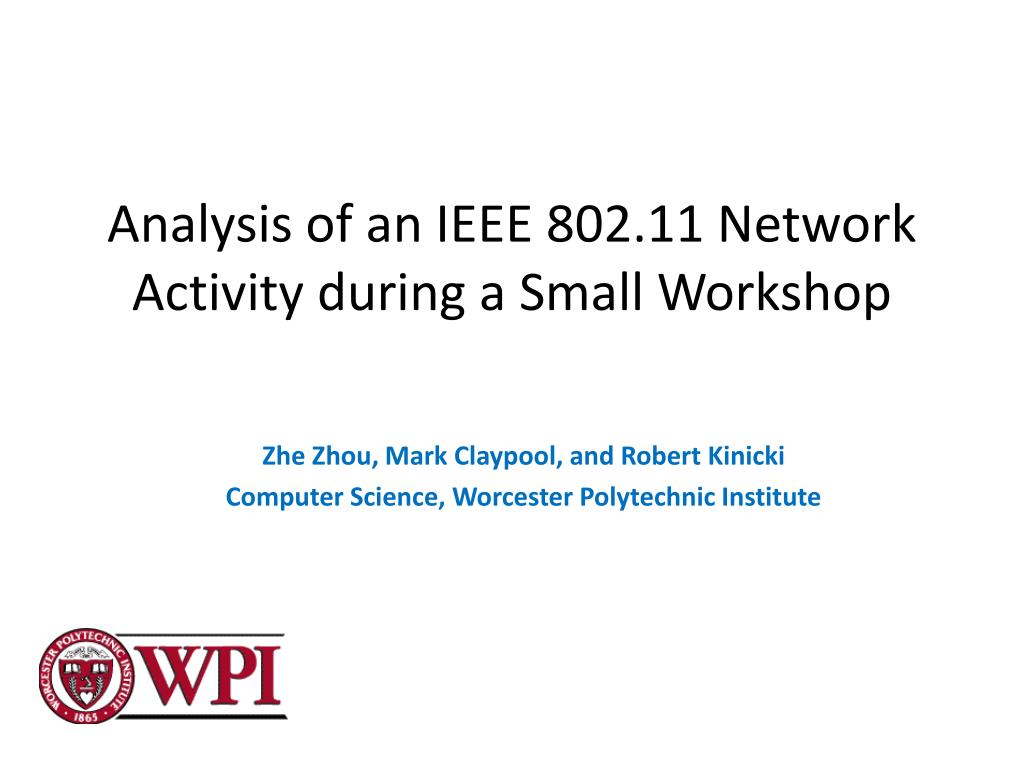 Analysis of an IEEE 802.11 Network Activity during a Small Workshop

Zhe Zhou, Mark Claypool, and Robert Kinicki
Computer Science, Worcester Polytechnic Institute

WORCESTER POLYTECHNIC INSTITUTE
1865
WPI